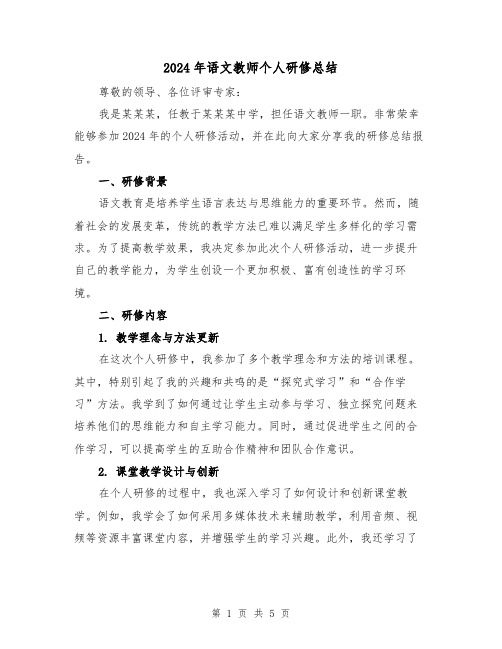 2024年语文教师个人研修总结

尊敬的领导、各位评审专家：

我是某某某，任教于某某某中学，担任语文教师一职。非常荣幸能够参加2024年的个人研修活动，并在此向大家分享我的研修总结报告。

一、研修背景

语文教育是培养学生语言表达与思维能力的重要环节。然而，随着社会的发展变革，传统的教学方法已难以满足学生多样化的学习需求。为了提高教学效果，我决定参加此次个人研修活动，进一步提升自己的教学能力，为学生创设一个更加积极、富有创造性的学习环境。

二、研修内容

1. 教学理念与方法更新

在这次个人研修中，我参加了多个教学理念和方法的培训课程。其中，特别引起了我的兴趣和共鸣的是“探究式学习”和“合作学习”方法。我学到了如何通过让学生主动参与学习、独立探究问题来培养他们的思维能力和自主学习能力。同时，通过促进学生之间的合作学习，可以提高学生的互助合作精神和团队合作意识。

2. 课堂教学设计与创新

在个人研修的过程中，我也深入学习了如何设计和创新课堂教学。例如，我学会了如何采用多媒体技术来辅助教学，利用音频、视频等资源丰富课堂内容，并增强学生的学习兴趣。此外，我还学习了

第 1 页 共 5 页